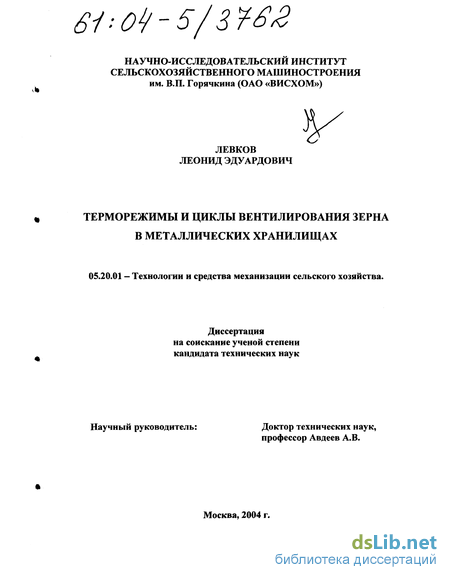 61:04-5/3762

НАУЧНО-ИССЛЕДОВАТЕЛЬСКИЙ ИНСТИТУТ СЕЛЬСКОХОЗЯЙСТВЕННОГО МАШИНОСТРОЕНИЯ им. В.П. Горячкина (ОАО «ВИСХОМ»)

ЛЕВКОВ
ЛЕОНИД ЭДУАРДОВИЧ

ТЕРМОРЕЖИМЫ И ЦИКЛЫ ВЕНТИЛИРОВАНИЯ ЗЕРНА В МЕТАЛЛИЧЕСКИХ ХРАНИЛИЩАХ

05.20.01 – Технологии и средства механизации сельского хозяйства.

Диссертация
на соискание ученой степени
кандидата технических наук

Научный руководитель:

Доктор технических наук,
профессор Авдеев А.В.

Москва, 2004 г.

dsLib.net
библиотека диссертаций